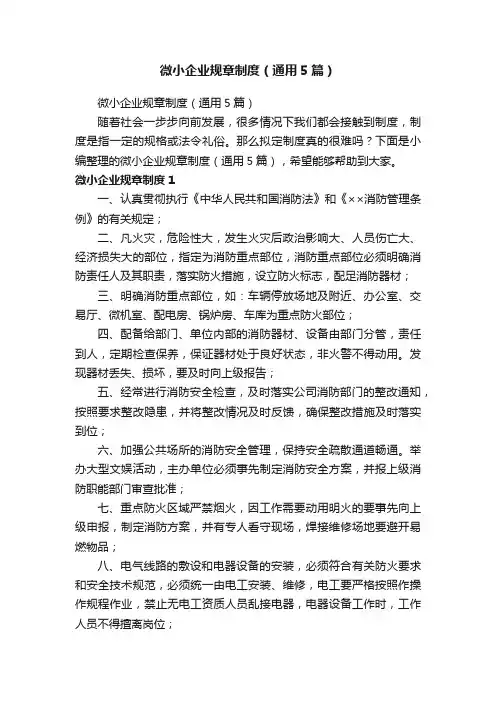 微小企业规章制度（通用5篇）

微小企业规章制度（通用5篇）

随着社会一步步向前发展，很多情况下我们都会接触到制度，制度是指一定的规格或法令礼俗。那么拟定制度真的很难吗？下面是小编整理的微小企业规章制度（通用5篇），希望能够帮助到大家。

微小企业规章制度1

一、认真贯彻执行《中华人民共和国消防法》和《××消防管理条例》的有关规定；

二、凡火灾，危险性大，发生火灾后政治影响大、人员伤亡大、经济损失大的部位，指定为消防重点部位，消防重点部位必须明确消防责任人及其职责，落实防火措施，设立防火标志，配足消防器材；

三、明确消防重点部位，如：车辆停放场地及附近、办公室、交易厅、微机室、配电房、锅炉房、车库为重点防火部位；

四、配备给部门、单位内部的消防器材、设备由部门分管，责任到人，定期检查保养，保证器材处于良好状态，非火警不得动用。发现器材丢失、损坏，要及时向上级报告；

五、经常进行消防安全检查，及时落实公司消防部门的整改通知，按照要求整改隐患，并将整改情况及时反馈，确保整改措施及时落实到位；

六、加强公共场所的消防安全管理，保持安全疏散通道畅通。举办大型文娱活动，主办单位必须事先制定消防安全方案，并报上级消防职能部门审查批准；

七、重点防火区域严禁烟火，因工作需要动用明火的要事先向上级申报，制定消防方案，并有专人看守现场，焊接维修场地要避开易燃物品；

八、电气线路的敷设和电器设备的安装，必须符合有关防火要求和安全技术规范，必须统一由电工安装、维修，电工要严格按照作操作规程作业，禁止无电工资质人员乱接电器，电器设备工作时，工作人员不得擅离岗位；